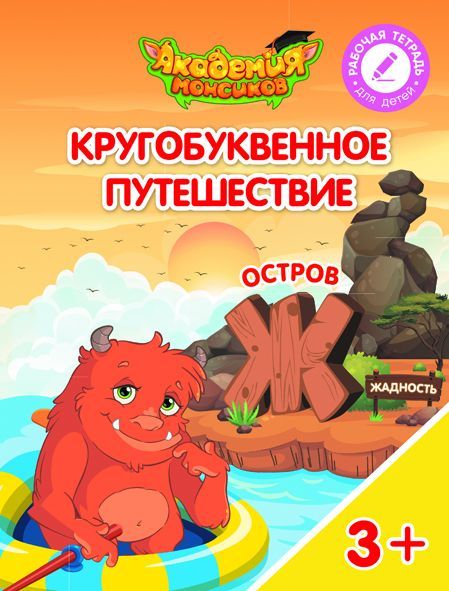 Академия монсиков

РАБОЧАЯ ТЕТРАДЬ для детей

КРУГОБУКВЕННОЕ ПУТЕШЕСТВИЕ

ОСТРОВ

Ж

ЖАДНОСТЬ

3+